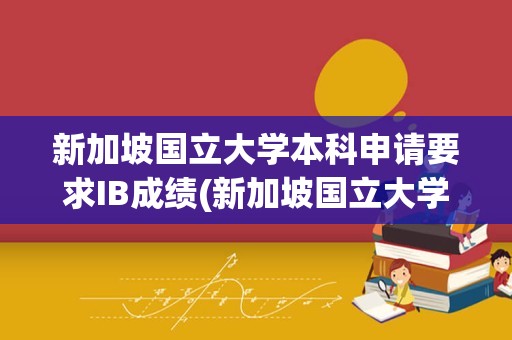 新加坡国立大学本科申请要求IB成绩(新加坡国立大学